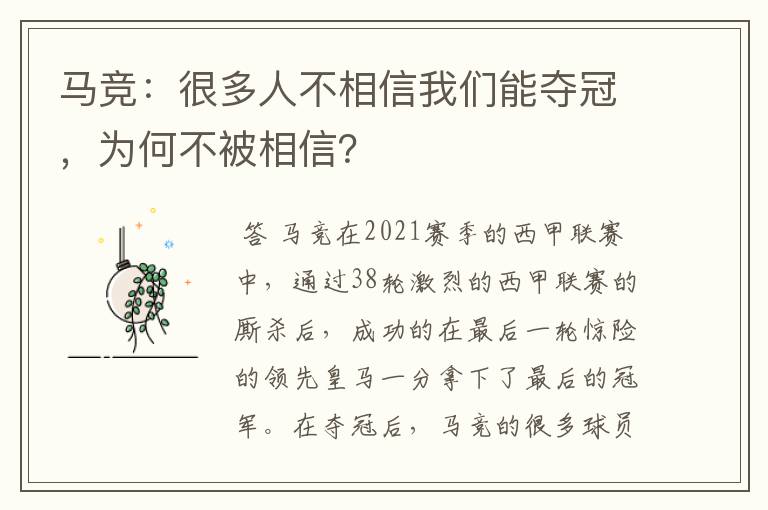 马竞：很多人不相信我们能夺冠，为何不被相信?

答 马竞在2021赛季的西甲联赛中，通过38轮激烈的西甲联赛的厮杀后，成功的在最后一轮惊险的领先皇马一分拿下了最后的冠军。在夺冠后，马竞的很多球员